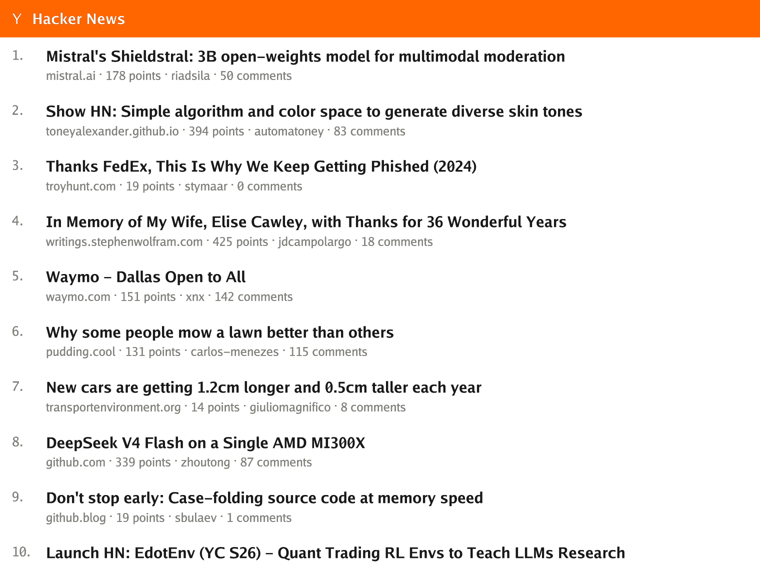 Y Hacker News

1. Mistral's Shieldstral: 3B open-weights model for multimodal moderation
mistral.ai · 178 points · riadsila · 50 comments

2. Show HN: Simple algorithm and color space to generate diverse skin tones
toneyalexander.github.io · 394 points · automatoney · 83 comments

3. Thanks FedEx, This Is Why We Keep Getting Phished (2024)
troyhunt.com · 19 points · stymaar · 0 comments

4. In Memory of My Wife, Elise Cawley, with Thanks for 36 Wonderful Years
writings.stephenwolfram.com · 425 points · jdcampolargo · 18 comments

5. Waymo – Dallas Open to All
waymo.com · 151 points · xnx · 142 comments

6. Why some people mow a lawn better than others
pudding.cool · 131 points · carlos-menezes · 115 comments

7. New cars are getting 1.2cm longer and 0.5cm taller each year
transportenvironment.org · 14 points · giuliomagnifico · 8 comments

8. DeepSeek V4 Flash on a Single AMD MI300X
github.com · 339 points · zhoutong · 87 comments

9. Don't stop early: Case-folding source code at memory speed
github.blog · 19 points · sbulaev · 1 comments

10. Launch HN: EdotEnv (YC S26) – Quant Trading RL Envs to Teach LLMs Research